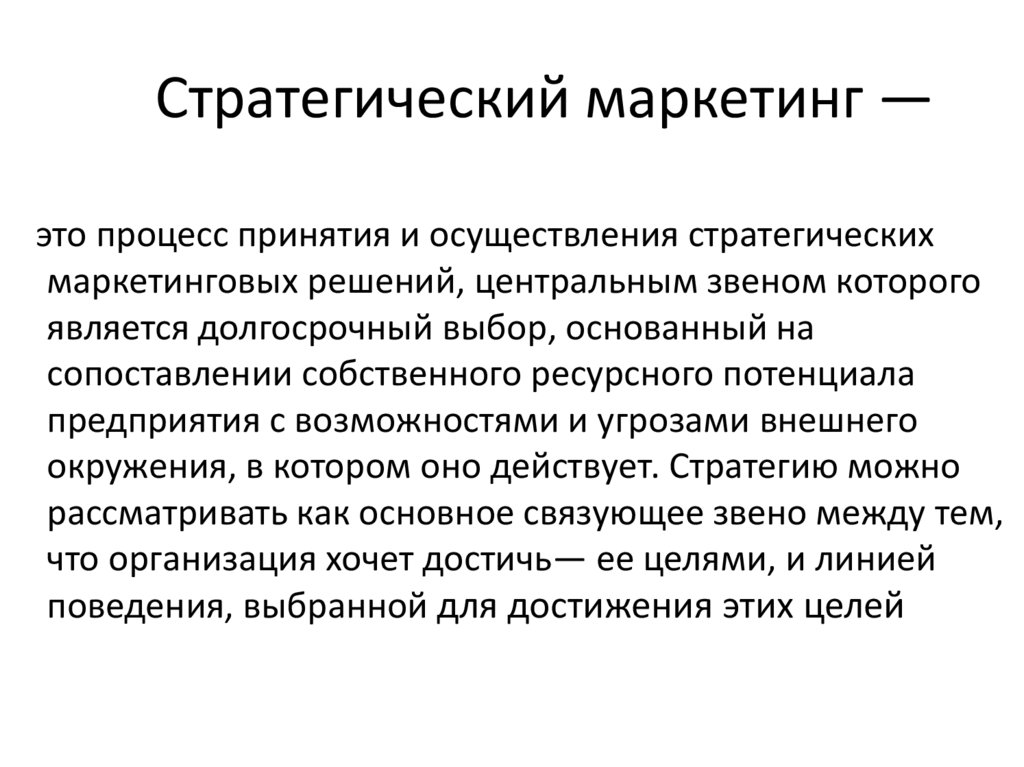 Стратегический маркетинг —

это процесс принятия и осуществления стратегических маркетинговых решений, центральным звеном которого является долгосрочный выбор, основанный на сопоставлении собственного ресурсного потенциала предприятия с возможностями и угрозами внешнего окружения, в котором оно действует. Стратегию можно рассматривать как основное связующее звено между тем, что организация хочет достичь— ее целями, и линией поведения, выбранной для достижения этих целей